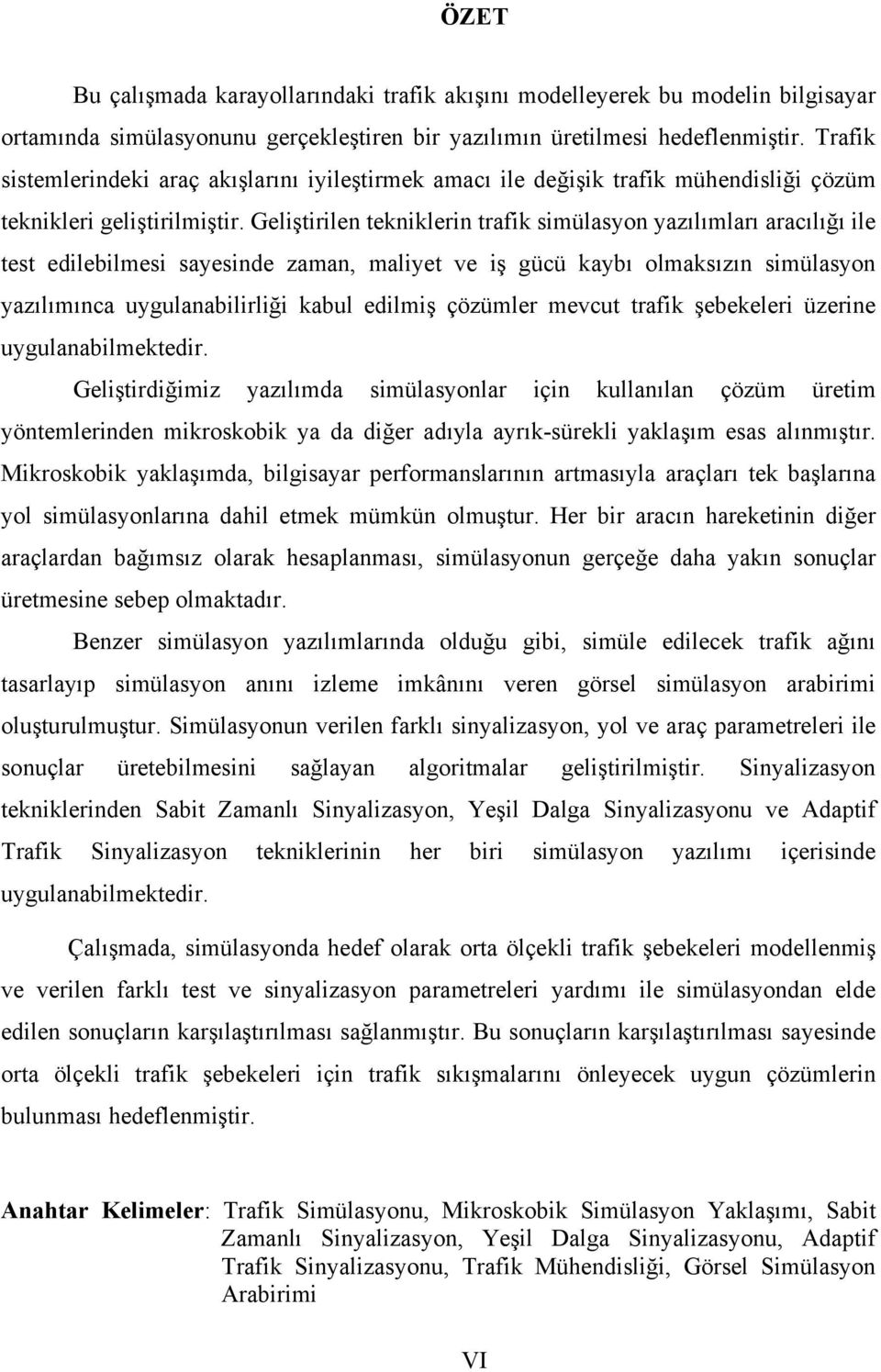 ÖZET

Bu çalışmada karayollarındaki trafik akışını modelleyerek bu modelin bilgisayar ortamında simülasyonunu gerçekleştiren bir yazılımın üretilmesi hedeflenmiştir. Trafik sistemlerindeki araç akışlarını iyileştirmek amacı ile değişik trafik mühendisliği çözüm teknikleri geliştirilmiştir. Geliştirilen tekniklerin trafik simülasyon yazılımları aracılığı ile test edilebilmesi sayesinde zaman, maliyet ve iş gücü kaybı olmaksızın simülasyon yazılımınca uygulanabilirliği kabul edilmiş çözümler mevcut trafik şebekeleri üzerine uygulanabilmektedir.

Geliştirdiğimiz yazılımda simülasyonlar için kullanılan çözüm üretim yöntemlerinden mikroskobik ya da diğer adıyla ayrık-sürekli yaklaşım esas alınmıştır. Mikroskobik yaklaşımda, bilgisayar performanslarının artmasıyla araçları tek başlarına yol simülasyonlarına dahil etmek mümkün olmuştur. Her bir aracın hareketinin diğer araçlardan bağımsız olarak hesaplanması, simülasyonun gerçeğe daha yakın sonuçlar üretmesine sebep olmaktadır.

Benzer simülasyon yazılımlarında olduğu gibi, simüle edilecek trafik ağını tasarlayıp simülasyon anını izleme imkânını veren görsel simülasyon arabirimi oluşturulmuştur. Simülasyonun verilen farklı sinyalizasyon, yol ve araç parametreleri ile sonuçlar üretebilmesini sağlayan algoritmalar geliştirilmiştir. Sinyalizasyon tekniklerinden Sabit Zamanlı Sinyalizasyon, Yeşil Dalga Sinyalizasyonu ve Adaptif Trafik Sinyalizasyon tekniklerinin her biri simülasyon yazılımı içerisinde uygulanabilmektedir.

Çalışmada, simülasyonda hedef olarak orta ölçekli trafik şebekeleri modellenmiş ve verilen farklı test ve sinyalizasyon parametreleri yardımı ile simülasyondan elde edilen sonuçların karşılaştırılması sağlanmıştır. Bu sonuçların karşılaştırılması sayesinde orta ölçekli trafik şebekeleri için trafik sıkışmalarını önleyecek uygun çözümlerin bulunması hedeflenmiştir.

Anahtar Kelimeler: Trafik Simülasyonu, Mikroskobik Simülasyon Yaklaşımı, Sabit Zamanlı Sinyalizasyon, Yeşil Dalga Sinyalizasyonu, Adaptif Trafik Sinyalizasyonu, Trafik Mühendisliği, Görsel Simülasyon Arabirimi

VI